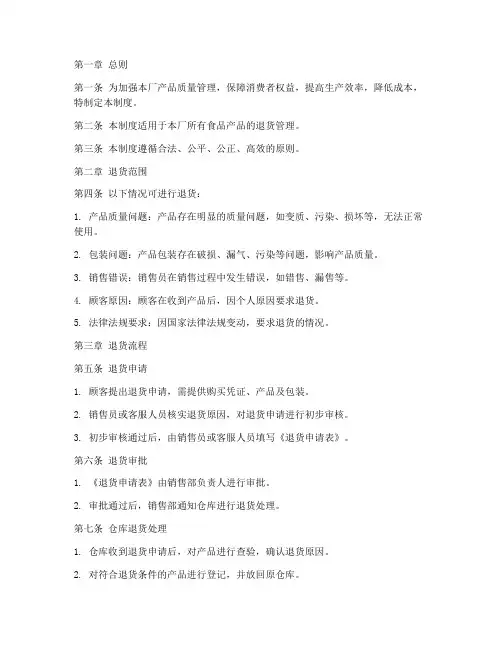 第一章 总则

第一条 为加强本厂产品质量管理，保障消费者权益，提高生产效率，降低成本，特制定本制度。

第二条 本制度适用于本厂所有食品产品的退货管理。

第三条 本制度遵循合法、公平、公正、高效的原则。

第二章 退货范围

第四条 以下情况可进行退货：

1. 产品质量问题：产品存在明显的质量问题，如变质、污染、损坏等，无法正常使用。

2. 包装问题：产品包装存在破损、漏气、污染等问题，影响产品质量。

3. 销售错误：销售员在销售过程中发生错误，如错售、漏售等。

4. 顾客原因：顾客在收到产品后，因个人原因要求退货。

5. 法律法规要求：因国家法律法规变动，要求退货的情况。

第三章 退货流程

第五条 退货申请

1. 顾客提出退货申请，需提供购买凭证、产品及包装。

2. 销售员或客服人员核实退货原因，对退货申请进行初步审核。

3. 初步审核通过后，由销售员或客服人员填写《退货申请表》。

第六条 退货审批

1. 《退货申请表》由销售部负责人进行审批。

2. 审批通过后，销售部通知仓库进行退货处理。

第七条 仓库退货处理

1. 仓库收到退货申请后，对产品进行查验，确认退货原因。

2. 对符合退货条件的产品进行登记，并放回原仓库。